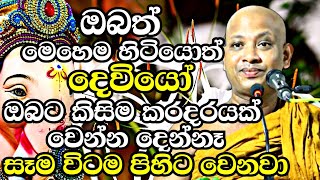 ඔබත්
මෙහෙම හිටියොත්
දෙවියෝ
ඔබට කිසිම කරදරයක්
වෙන්න දෙන්නෑ
සෑම විටම පිහිට වෙනවා